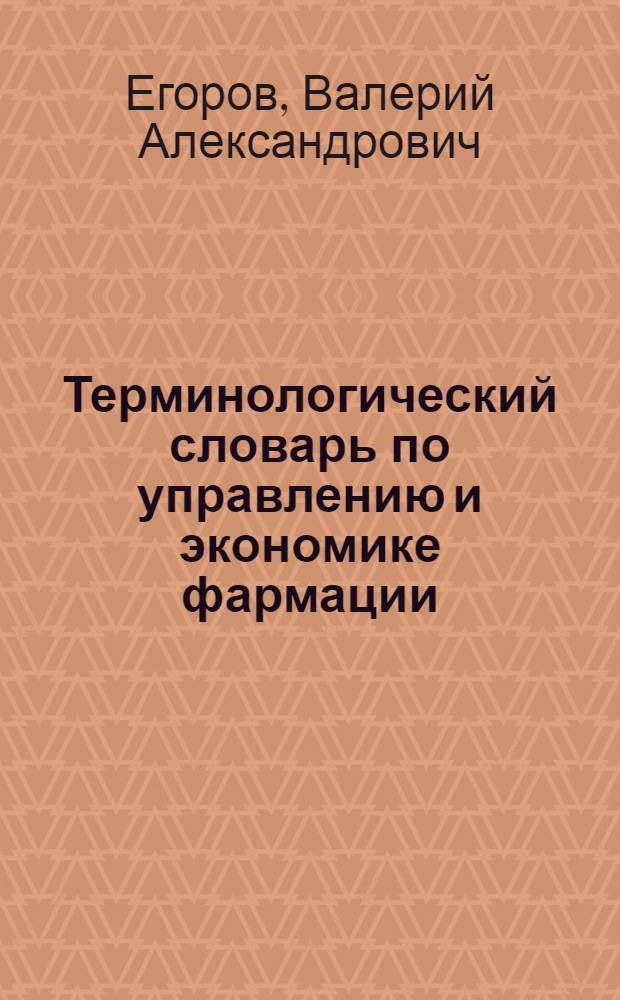 Егоров, Валерий Александрович

Терминологический словарь по управлению и экономике фармации